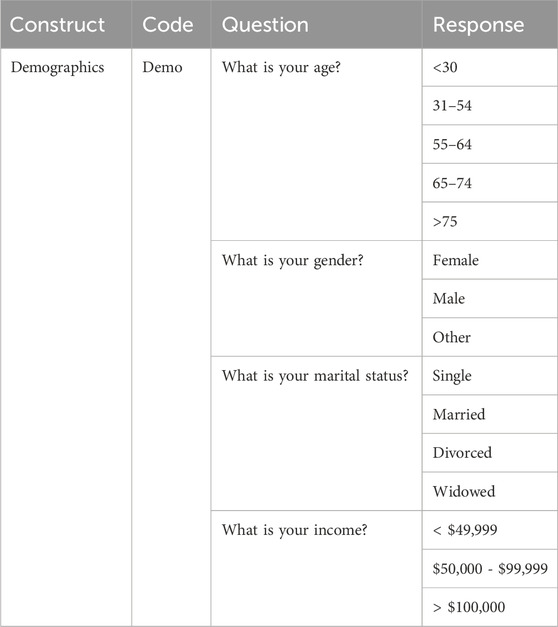 | Construct | Code | Question | Response |
|---|---|---|---|
| Demographics | Demo | What is your age? | <30 |
| | | | 31–54 |
| | | | 55–64 |
| | | | 65–74 |
| | | | >75 |
| | | What is your gender? | Female |
| | | | Male |
| | | | Other |
| | | What is your marital status? | Single |
| | | | Married |
| | | | Divorced |
| | | | Widowed |
| | | What is your income? | < \$49,999 |
| | | | \$50,000 - \$99,999 |
| | | | > \$100,000 |